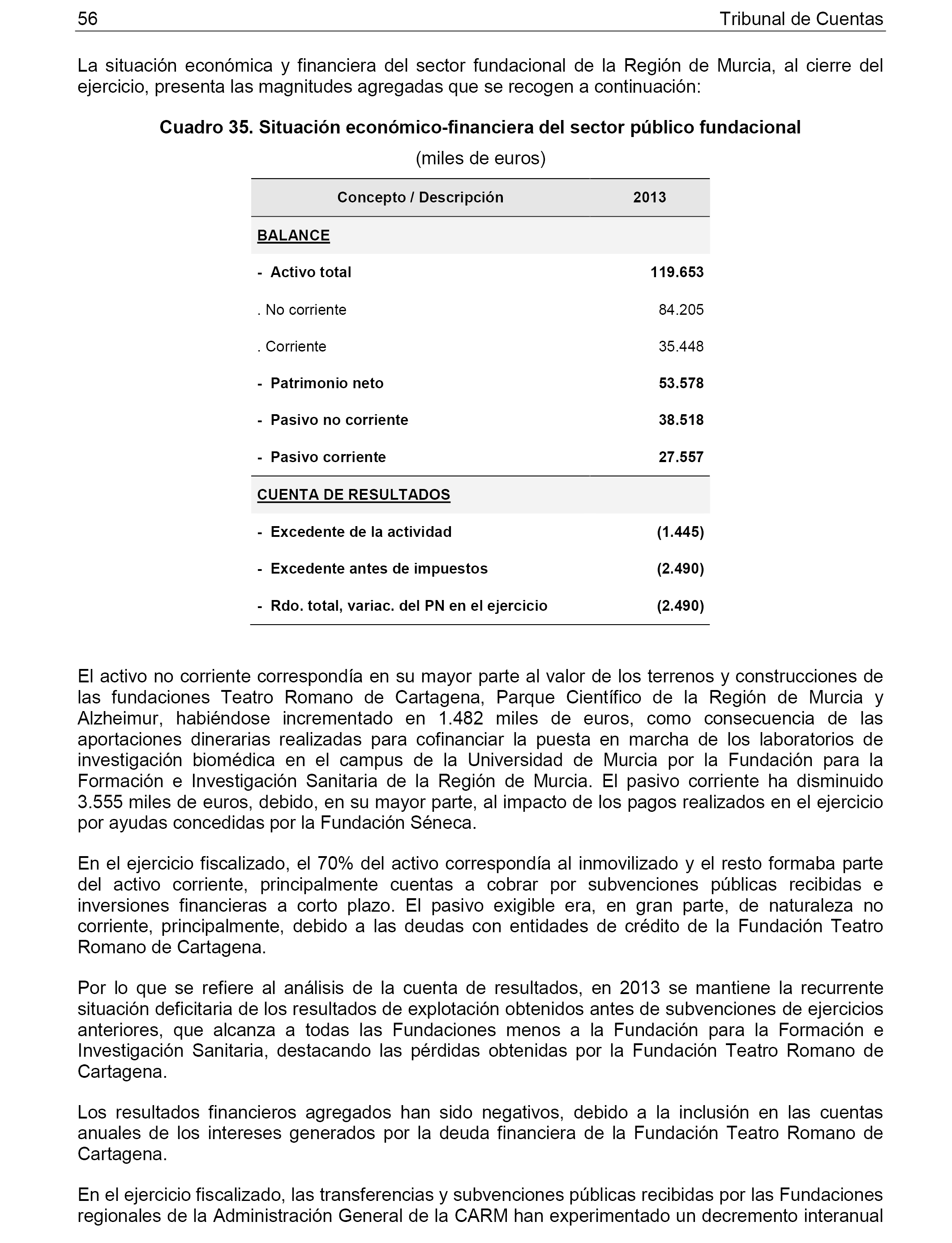 56 Tribunal de Cuentas

La situación económica y financiera del sector fundacional de la Región de Murcia, al cierre del ejercicio, presenta las magnitudes agregadas que se recogen a continuación:

Cuadro 35. Situación económico-financiera del sector público fundacional

(miles de euros)

| Concepto / Descripción | 2013 |
|---|---|
| BALANCE | |
| - Activo total | 119.653 |
| . No corriente | 84.205 |
| . Corriente | 35.448 |
| - Patrimonio neto | 53.578 |
| - Pasivo no corriente | 38.518 |
| - Pasivo corriente | 27.557 |
| CUENTA DE RESULTADOS | |
| - Excedente de la actividad | (1.445) |
| - Excedente antes de impuestos | (2.490) |
| - Rdo. total, variac. del PN en el ejercicio | (2.490) |

El activo no corriente correspondía en su mayor parte al valor de los terrenos y construcciones de las fundaciones Teatro Romano de Cartagena, Parque Científico de la Región de Murcia y Alzheimur, habiéndose incrementado en 1.482 miles de euros, como consecuencia de las aportaciones dinerarias realizadas para cofinanciar la puesta en marcha de los laboratorios de investigación biomédica en el campus de la Universidad de Murcia por la Fundación para la Formación e Investigación Sanitaria de la Región de Murcia. El pasivo corriente ha disminuido 3.555 miles de euros, debido, en su mayor parte, al impacto de los pagos realizados en el ejercicio por ayudas concedidas por la Fundación Séneca.

En el ejercicio fiscalizado, el 70% del activo correspondía al inmovilizado y el resto formaba parte del activo corriente, principalmente cuentas a cobrar por subvenciones públicas recibidas e inversiones financieras a corto plazo. El pasivo exigible era, en gran parte, de naturaleza no corriente, principalmente, debido a las deudas con entidades de crédito de la Fundación Teatro Romano de Cartagena.

Por lo que se refiere al análisis de la cuenta de resultados, en 2013 se mantiene la recurrente situación deficitaria de los resultados de explotación obtenidos antes de subvenciones de ejercicios anteriores, que alcanza a todas las Fundaciones menos a la Fundación para la Formación e Investigación Sanitaria, destacando las pérdidas obtenidas por la Fundación Teatro Romano de Cartagena.

Los resultados financieros agregados han sido negativos, debido a la inclusión en las cuentas anuales de los intereses generados por la deuda financiera de la Fundación Teatro Romano de Cartagena.

En el ejercicio fiscalizado, las transferencias y subvenciones públicas recibidas por las Fundaciones regionales de la Administración General de la CARM han experimentado un decremento interanual